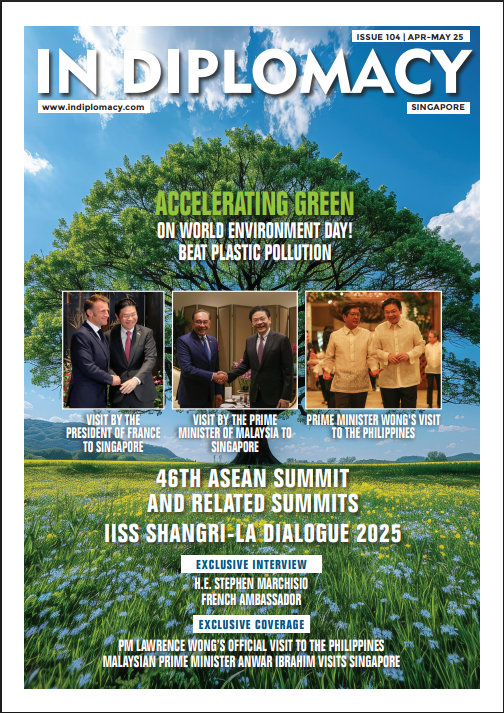 ISSUE 104 | APR-MAY 25

IN DIPLOMACY

www.indiplomacy.com

SINGAPORE

ACCELERATING GREEN

ON WORLD ENVIRONMENT DAY!
BEAT PLASTIC POLLUTION

VISIT BY THE PRESIDENT OF FRANCE TO SINGAPORE

VISIT BY THE PRIME MINISTER OF MALAYSIA TO SINGAPORE

PRIME MINISTER WONG'S VISIT TO THE PHILIPPINES

46TH ASEAN SUMMIT AND RELATED SUMMITS

IISS SHANGRI-LA DIALOGUE 2025

EXCLUSIVE INTERVIEW

H.E. STEPHEN MARCHISIO
FRENCH AMBASSADOR

EXCLUSIVE COVERAGE

PM LAWRENCE WONG'S OFFICIAL VISIT TO THE PHILIPPINES
MALAYSIAN PRIME MINISTER ANWAR IBRAHIM VISITS SINGAPORE